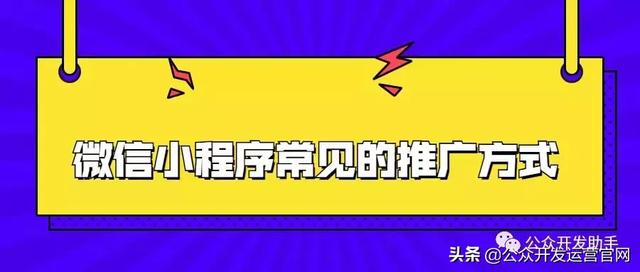 微信小程序常见的推广方式

公众开发助手

头条 @公众开发运营官网